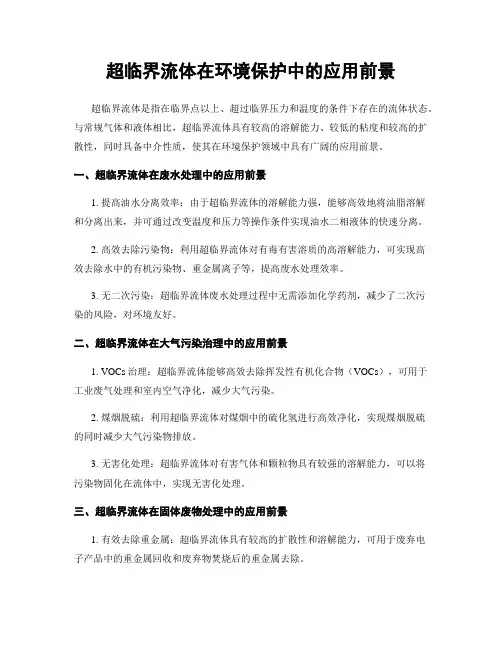 超临界流体在环境保护中的应用前景

超临界流体是指在临界点以上、超过临界压力和温度的条件下存在的流体状态。与常规气体和液体相比，超临界流体具有较高的溶解能力、较低的粘度和较高的扩散性，同时具备中介性质，使其在环境保护领域中具有广阔的应用前景。

一、超临界流体在废水处理中的应用前景

1. 提高油水分离效率：由于超临界流体的溶解能力强，能够高效地将油脂溶解和分离出来，并可通过改变温度和压力等操作条件实现油水二相液体的快速分离。

2. 高效去除污染物：利用超临界流体对有毒有害溶质的高溶解能力，可实现高效去除水中的有机污染物、重金属离子等，提高废水处理效率。

3. 无二次污染：超临界流体废水处理过程中无需添加化学药剂，减少了二次污染的风险，对环境友好。

二、超临界流体在大气污染治理中的应用前景

1. VOCs 治理：超临界流体能够高效去除挥发性有机化合物（VOCs），可用于工业废气处理和室内空气净化，减少大气污染。

2. 煤烟脱硫：利用超临界流体对煤烟中的硫化氢进行高效净化，实现煤烟脱硫的同时减少大气污染物排放。

3. 无害化处理：超临界流体对有害气体和颗粒物具有较强的溶解能力，可以将污染物固化在流体中，实现无害化处理。

三、超临界流体在固体废物处理中的应用前景

1. 有效去除重金属：超临界流体具有较高的扩散性和溶解能力，可用于废弃电子产品中的重金属回收和废弃物焚烧后的重金属去除。